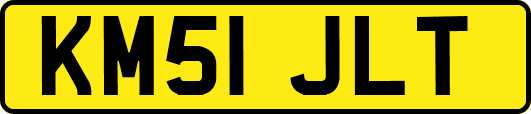 KM51 JLT